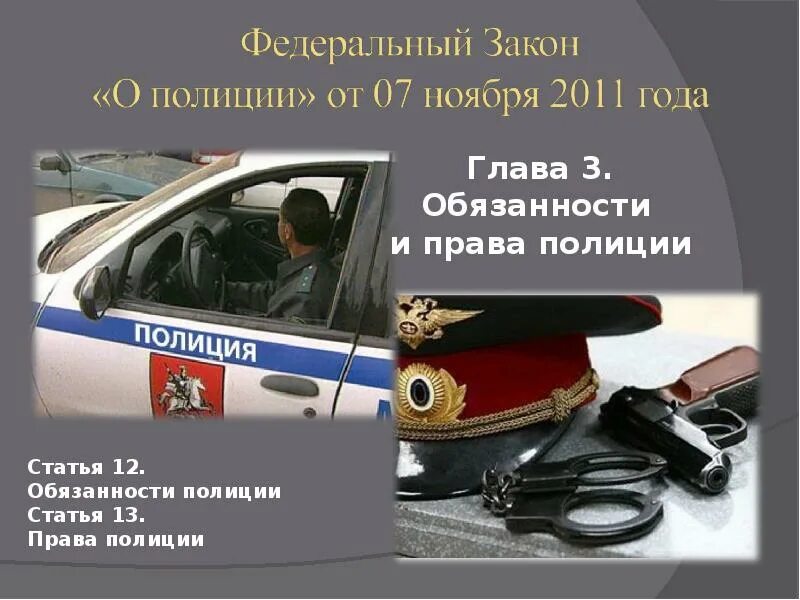 Федеральный Закон
«О полиции» от 07 ноября 2011 года

Глава 3.
Обязанности
и права полиции

ПОЛИЦИЯ

Статья 12.
Обязанности полиции
Статья 13.
Права полиции